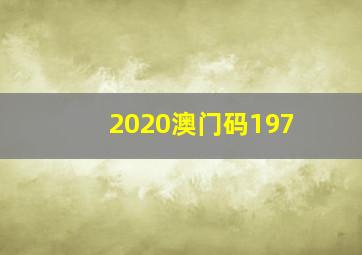 2020澳门码197